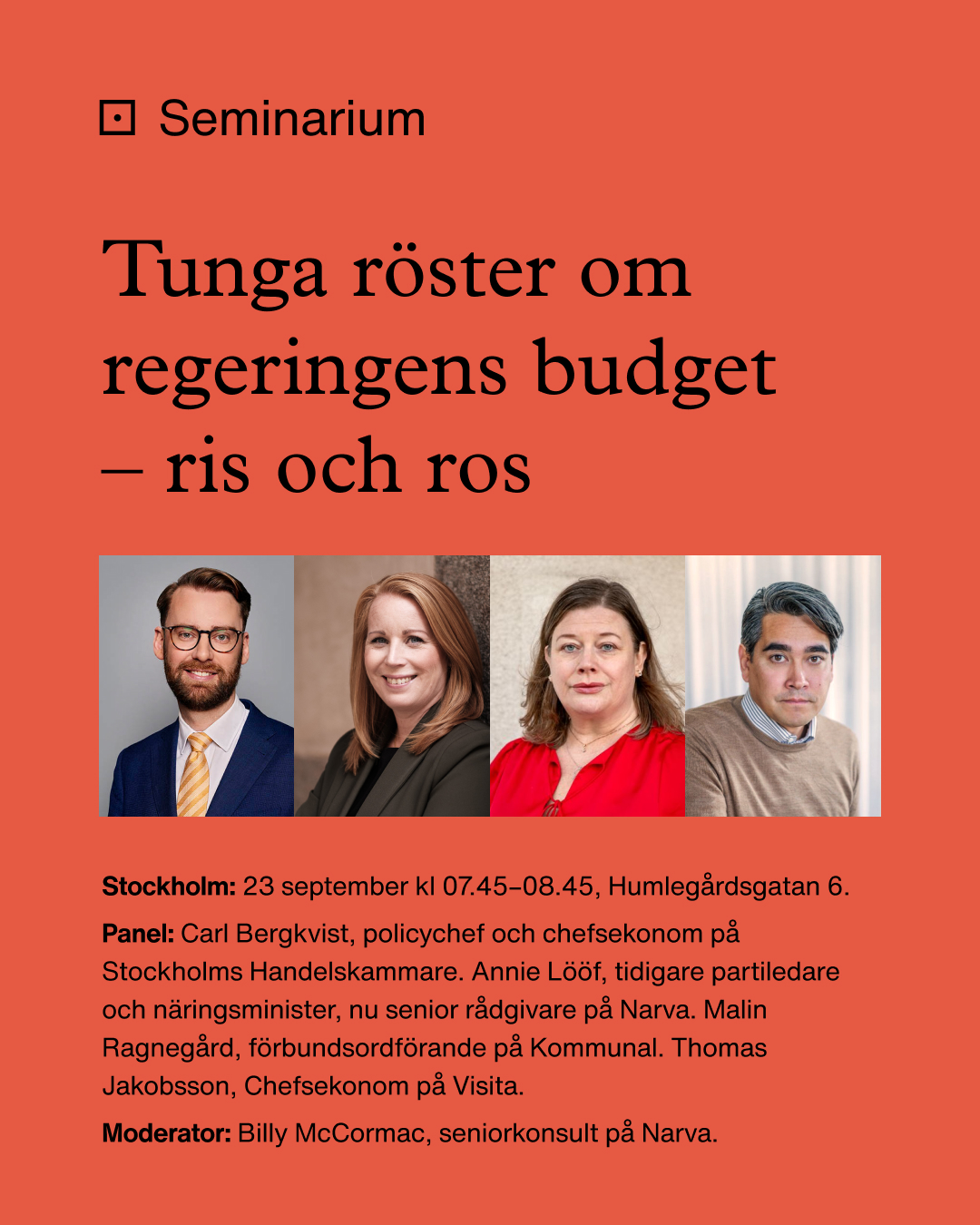 Seminarium

Tunga röster om regeringens budget – ris och ros

**Stockholm:** 23 september kl 07.45–08.45, Humlegårdsgatan 6.

**Panel:** Carl Bergkvist, policychef och chefsekonom på Stockholms Handelskammare. Annie Lööf, tidigare partiledare och näringsminister, nu senior rådgivare på Narva. Malin Ragnegård, förbundsordförande på Kommunal. Thomas Jakobsson, Chefsekonom på Visita.

**Moderator:** Billy McCormac, seniorkonsult på Narva.